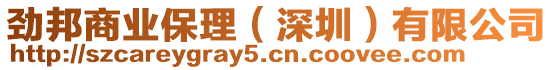 劲邦商业保理（深圳）有限公司
http://szcareygray5.cn.coovee.com